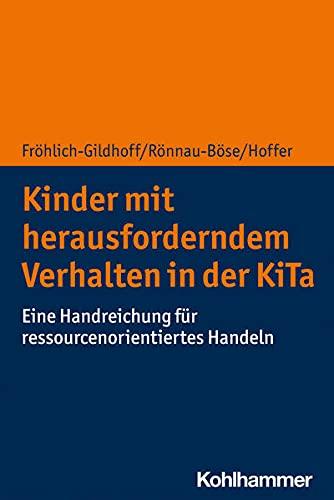 Fröhlich-Gildhoff/Rönnau-Böse/Hoffer

Kinder mit herausforderndem Verhalten in der KiTa

Eine Handreichung für ressourcenorientiertes Handeln

Kohlhammer